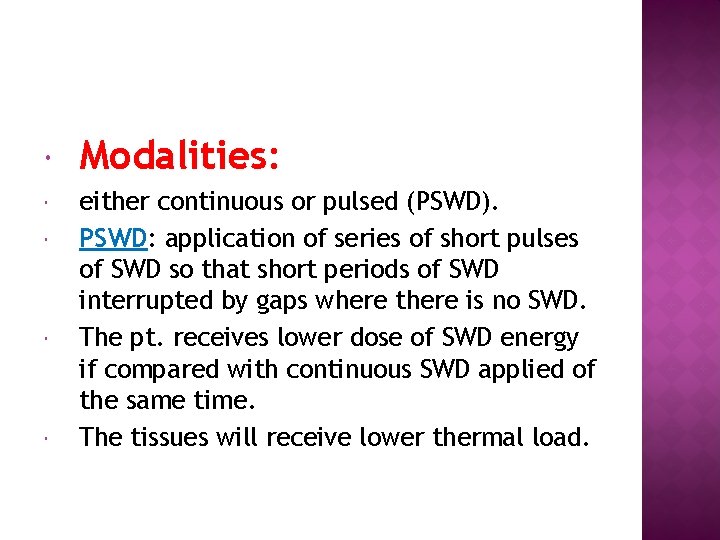 Modalities:

either continuous or pulsed (PSWD).

PSWD: application of series of short pulses of SWD so that short periods of SWD interrupted by gaps where there is no SWD.

The pt. receives lower dose of SWD energy if compared with continuous SWD applied of the same time.

The tissues will receive lower thermal load.